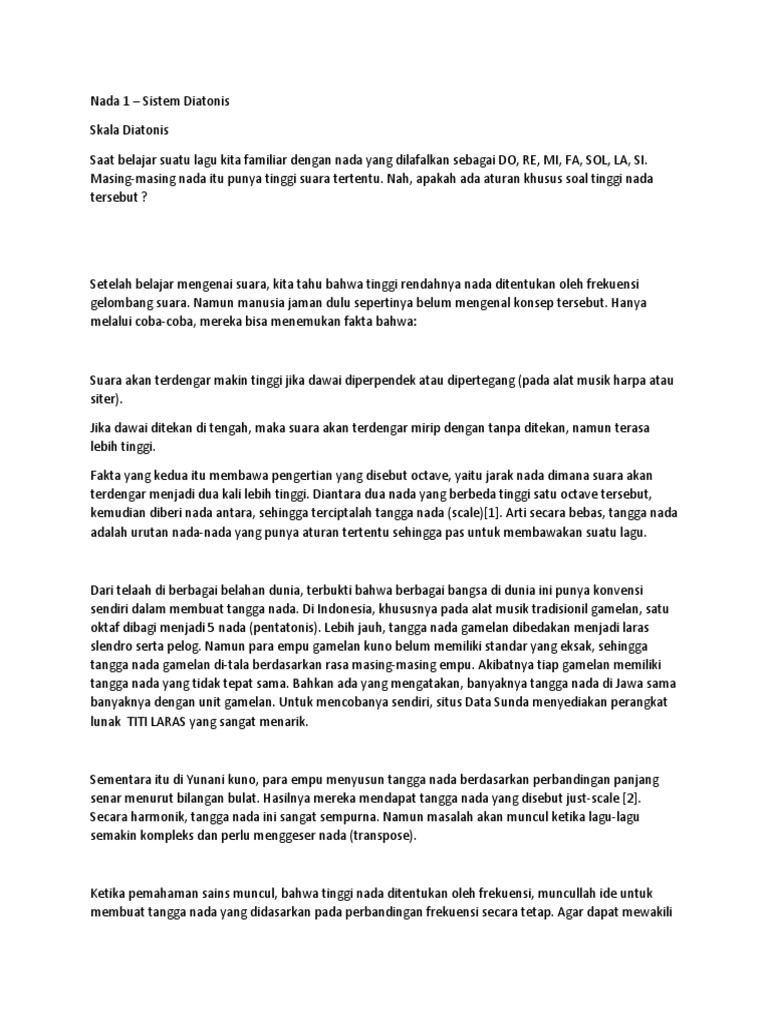 Nada 1 – Sistem Diatonis

Skala Diatonis

Saat belajar suatu lagu kita familiar dengan nada yang dilafalkan sebagai DO, RE, MI, FA, SOL, LA, SI. Masing-masing nada itu punya tinggi suara tertentu. Nah, apakah ada aturan khusus soal tinggi nada tersebut ?

Setelah belajar mengenai suara, kita tahu bahwa tinggi rendahnya nada ditentukan oleh frekuensi gelombang suara. Namun manusia jaman dulu sepertinya belum mengenal konsep tersebut. Hanya melalui coba-coba, mereka bisa menemukan fakta bahwa:

Suara akan terdengar makin tinggi jika dawai diperpendek atau dipertegang (pada alat musik harpa atau siter).

Jika dawai ditekan di tengah, maka suara akan terdengar mirip dengan tanpa ditekan, namun terasa lebih tinggi.

Fakta yang kedua itu membawa pengertian yang disebut octave, yaitu jarak nada dimana suara akan terdengar menjadi dua kali lebih tinggi. Diantara dua nada yang berbeda tinggi satu octave tersebut, kemudian diberi nada antara, sehingga terciptalah tangga nada (scale)[1]. Arti secara bebas, tangga nada adalah urutan nada-nada yang punya aturan tertentu sehingga pas untuk membawakan suatu lagu.

Dari telaah di berbagai belahan dunia, terbukti bahwa berbagai bangsa di dunia ini punya konvensi sendiri dalam membuat tangga nada. Di Indonesia, khususnya pada alat musik tradisionil gamelan, satu oktaf dibagi menjadi 5 nada (pentatonis). Lebih jauh, tangga nada gamelan dibedakan menjadi laras slendro serta pelog. Namun para empu gamelan kuno belum memiliki standar yang eksak, sehingga tangga nada gamelan di-tala berdasarkan rasa masing-masing empu. Akibatnya tiap gamelan memiliki tangga nada yang tidak tepat sama. Bahkan ada yang mengatakan, banyaknya tangga nada di Jawa sama banyaknya dengan unit gamelan. Untuk mencobanya sendiri, situs Data Sunda menyediakan perangkat lunak TITI LARAS yang sangat menarik.

Sementara itu di Yunani kuno, para empu menyusun tangga nada berdasarkan perbandingan panjang senar menurut bilangan bulat. Hasilnya mereka mendapat tangga nada yang disebut just-scale [2]. Secara harmonik, tangga nada ini sangat sempurna. Namun masalah akan muncul ketika lagu-lagu semakin kompleks dan perlu menggeser nada (transpose).

Ketika pemahaman sains muncul, bahwa tinggi nada ditentukan oleh frekuensi, muncullah ide untuk membuat tangga nada yang didasarkan pada perbandingan frekuensi secara tetap. Agar dapat mewakili